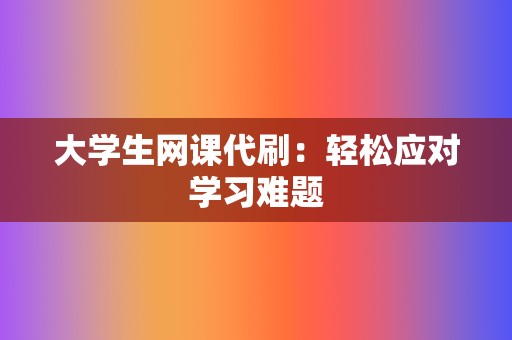 大学生网课代刷：轻松应对学习难题